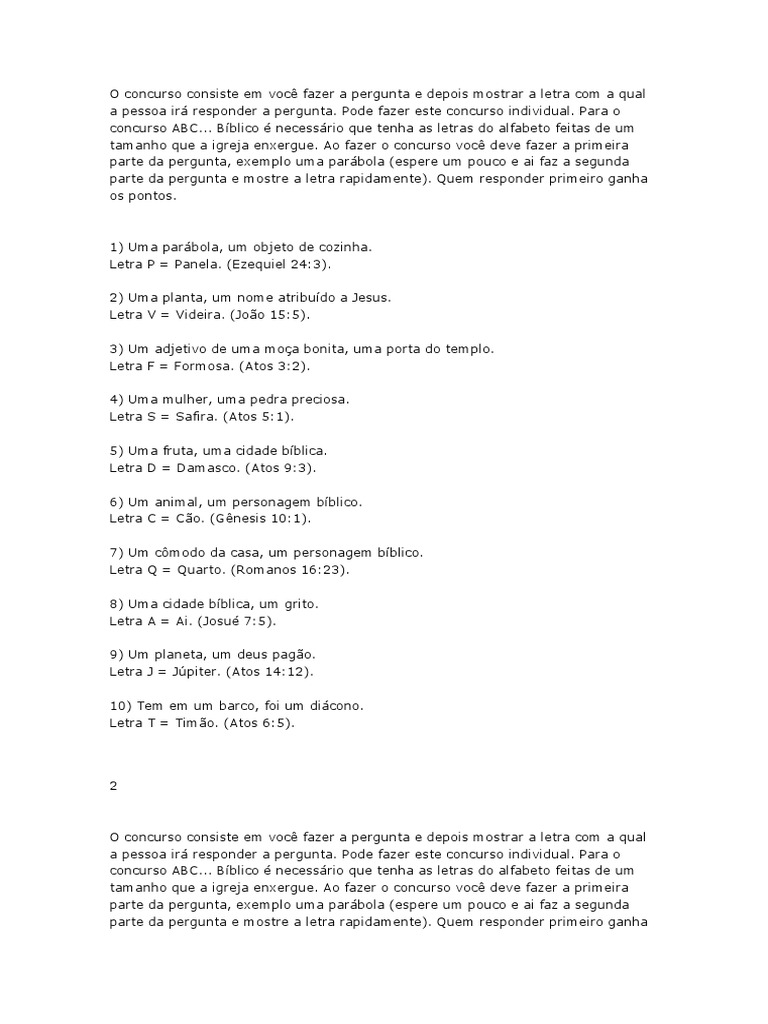 O concurso consiste em você fazer a pergunta e depois mostrar a letra com a qual a pessoa irá responder a pergunta. Pode fazer este concurso individual. Para o concurso ABC... Bíblico é necessário que tenha as letras do alfabeto feitas de um tamanho que a igreja enxergue. Ao fazer o concurso você deve fazer a primeira parte da pergunta, exemplo uma parábola (espere um pouco e ai faz a segunda parte da pergunta e mostre a letra rapidamente). Quem responder primeiro ganha os pontos.

1) Uma parábola, um objeto de cozinha.
Letra P = Panela. (Ezequiel 24:3).

2) Uma planta, um nome atribuído a Jesus.
Letra V = Videira. (João 15:5).

3) Um adjetivo de uma moça bonita, uma porta do templo.
Letra F = Formosa. (Atos 3:2).

4) Uma mulher, uma pedra preciosa.
Letra S = Safira. (Atos 5:1).

5) Uma fruta, uma cidade bíblica.
Letra D = Damasco. (Atos 9:3).

6) Um animal, um personagem bíblico.
Letra C = Cão. (Gênesis 10:1).

7) Um cômodo da casa, um personagem bíblico.
Letra Q = Quarto. (Romanos 16:23).

8) Uma cidade bíblica, um grito.
Letra A = Ai. (Josué 7:5).

9) Um planeta, um deus pagão.
Letra J = Júpiter. (Atos 14:12).

10) Tem em um barco, foi um diácono.
Letra T = Timão. (Atos 6:5).

2

O concurso consiste em você fazer a pergunta e depois mostrar a letra com a qual a pessoa irá responder a pergunta. Pode fazer este concurso individual. Para o concurso ABC... Bíblico é necessário que tenha as letras do alfabeto feitas de um tamanho que a igreja enxergue. Ao fazer o concurso você deve fazer a primeira parte da pergunta, exemplo uma parábola (espere um pouco e ai faz a segunda parte da pergunta e mostre a letra rapidamente). Quem responder primeiro ganha